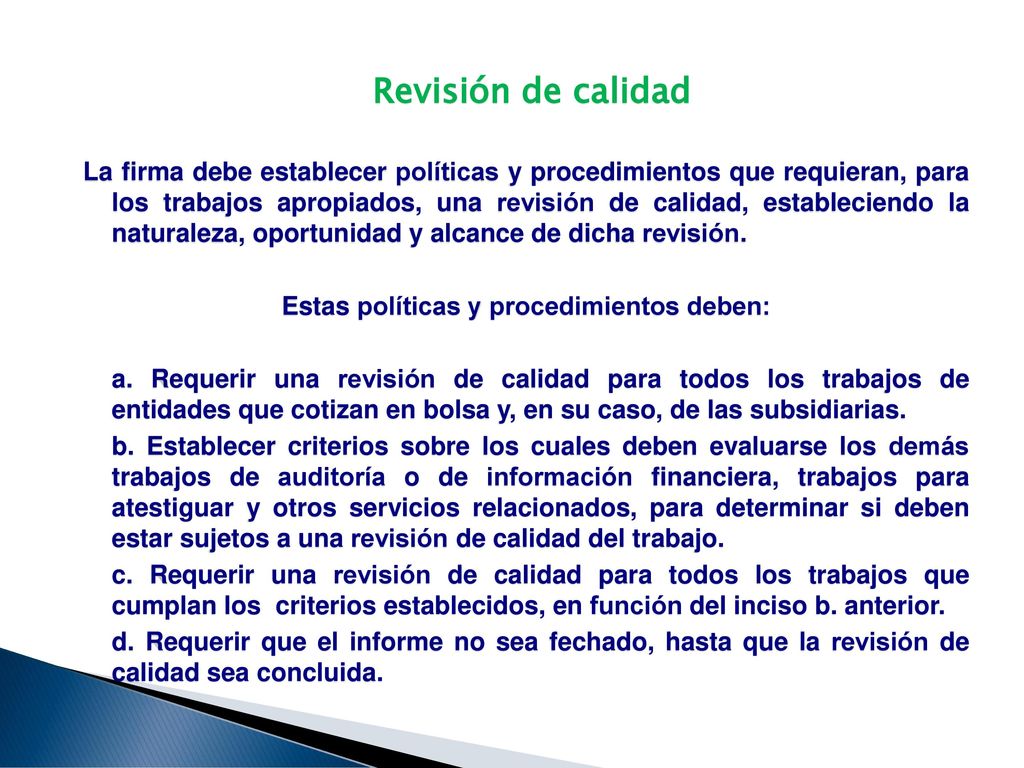 Revisión de calidad

La firma debe establecer políticas y procedimientos que requieran, para los trabajos apropiados, una revisión de calidad, estableciendo la naturaleza, oportunidad y alcance de dicha revisión.

Estas políticas y procedimientos deben:

a. Requerir una revisión de calidad para todos los trabajos de entidades que cotizan en bolsa y, en su caso, de las subsidiarias.

b. Establecer criterios sobre los cuales deben evaluarse los demás trabajos de auditoría o de información financiera, trabajos para atestiguar y otros servicios relacionados, para determinar si deben estar sujetos a una revisión de calidad del trabajo.

c. Requerir una revisión de calidad para todos los trabajos que cumplan los criterios establecidos, en función del inciso b. anterior.

d. Requerir que el informe no sea fechado, hasta que la revisión de calidad sea concluida.